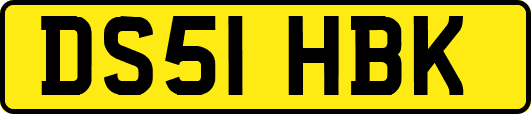 DS51 HBK